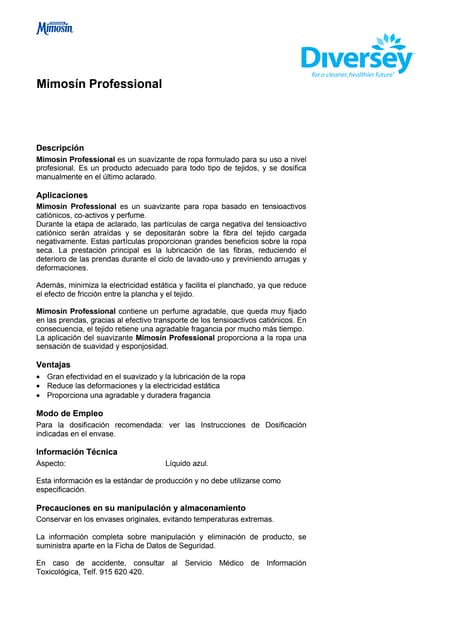 Mimosín

Diversey
for a cleaner, healthier future

Mimosín Professional

Descripción
Mimosín Professional es un suavizante de ropa formulado para su uso a nivel profesional. Es un producto adecuado para todo tipo de tejidos, y se dosifica manualmente en el último aclarado.

Aplicaciones
Mimosín Professional es un suavizante para ropa basado en tensioactivos catiónicos, co-activos y perfume.
Durante la etapa de aclarado, las partículas de carga negativa del tensioactivo catiónico serán atraídas y se depositarán sobre la fibra del tejido cargada negativamente. Estas partículas proporcionan grandes beneficios sobre la ropa seca. La prestación principal es la lubricación de las fibras, reduciendo el deterioro de las prendas durante el ciclo de lavado-uso y previniendo arrugas y deformaciones.

Además, minimiza la electricidad estática y facilita el planchado, ya que reduce el efecto de fricción entre la plancha y el tejido.

Mimosín Professional contiene un perfume agradable, que queda muy fijado en las prendas, gracias al efectivo transporte de los tensioactivos catiónicos. En consecuencia, el tejido retiene una agradable fragancia por mucho más tiempo.
La aplicación del suavizante Mimosín Professional proporciona a la ropa una sensación de suavidad y esponjosidad.

Ventajas
• Gran efectividad en el suavizado y la lubricación de la ropa
• Reduce las deformaciones y la electricidad estática
• Proporciona una agradable y duradera fragancia

Modo de Empleo
Para la dosificación recomendada: ver las Instrucciones de Dosificación indicadas en el envase.

Información Técnica
Aspecto: Líquido azul.

Esta información es la estándar de producción y no debe utilizarse como especificación.

Precauciones en su manipulación y almacenamiento
Conservar en los envases originales, evitando temperaturas extremas.

La información completa sobre manipulación y eliminación de producto, se suministra aparte en la Ficha de Datos de Seguridad.

En caso de accidente, consultar al Servicio Médico de Información Toxicológica, Telf. 915 620 420.